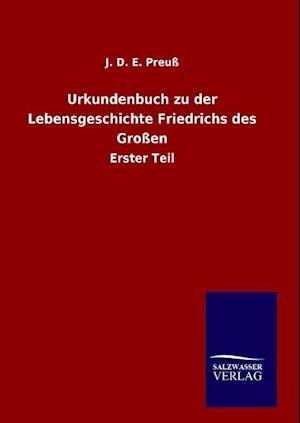 J. D. E. Preuß

Urkundenbuch zu der Lebensgeschichte Friedrichs des Großen

Erster Teil

SALZWASSER VERLAG